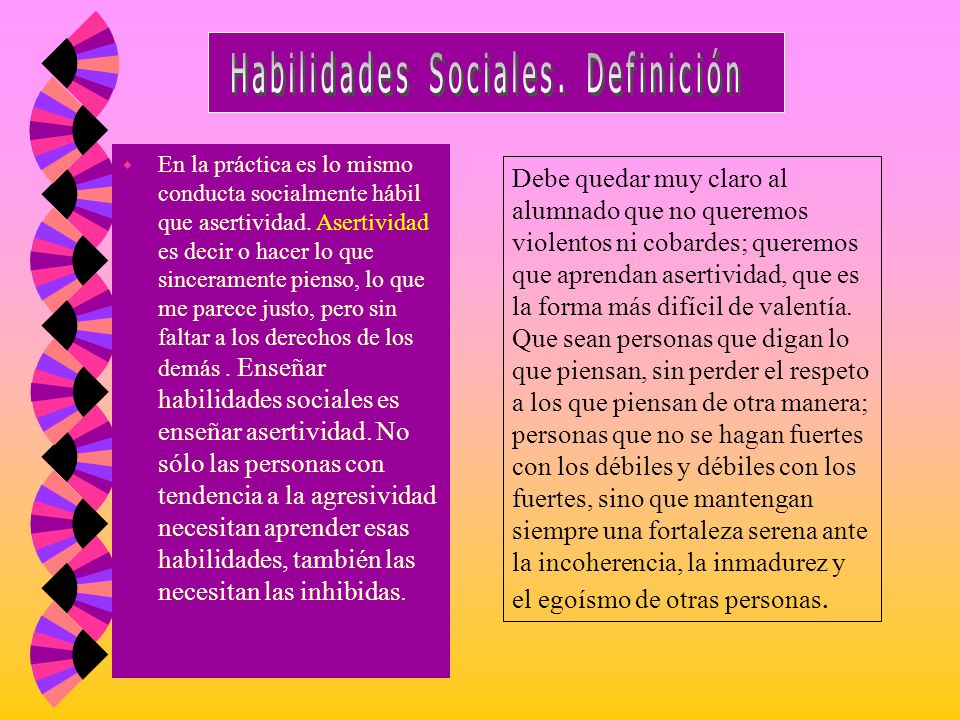 Habilidades Sociales. Definición

En la práctica es lo mismo conducta socialmente hábil que asertividad. Asertividad es decir o hacer lo que sinceramente pienso, lo que me parece justo, pero sin faltar a los derechos de los demás . Enseñar habilidades sociales es enseñar asertividad. No sólo las personas con tendencia a la agresividad necesitan aprender esas habilidades, también las necesitan las inhibidas.

Debe quedar muy claro al alumnado que no queremos violentos ni cobardes; queremos que aprendan asertividad, que es la forma más difícil de valentía. Que sean personas que digan lo que piensan, sin perder el respeto a los que piensan de otra manera; personas que no se hagan fuertes con los débiles y débiles con los fuertes, sino que mantengan siempre una fortaleza serena ante la incoherencia, la inmadurez y el egoísmo de otras personas.